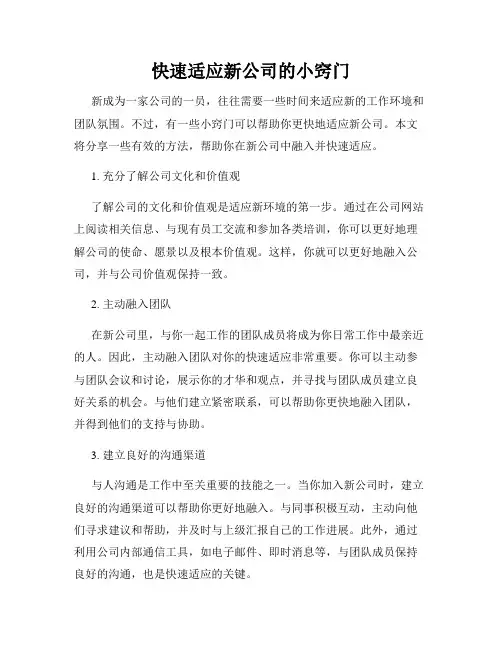 快速适应新公司的小窍门

新成为一家公司的一员，往往需要一些时间来适应新的工作环境和团队氛围。不过，有一些小窍门可以帮助你更快地适应新公司。本文将分享一些有效的方法，帮助你在新公司中融入并快速适应。

1. 充分了解公司文化和价值观

了解公司的文化和价值观是适应新环境的第一步。通过在公司网站上阅读相关信息、与现有员工交流和参加各类培训，你可以更好地理解公司的使命、愿景以及根本价值观。这样，你就可以更好地融入公司，并与公司价值观保持一致。

2. 主动融入团队

在新公司里，与你一起工作的团队成员将成为你日常工作中最亲近的人。因此，主动融入团队对你的快速适应非常重要。你可以主动参与团队会议和讨论，展示你的才华和观点，并寻找与团队成员建立良好关系的机会。与他们建立紧密联系，可以帮助你更快地融入团队，并得到他们的支持与协助。

3. 建立良好的沟通渠道

与人沟通是工作中至关重要的技能之一。当你加入新公司时，建立良好的沟通渠道可以帮助你更好地融入。与同事积极互动，主动向他们寻求建议和帮助，并及时与上级汇报自己的工作进展。此外，通过利用公司内部通信工具，如电子邮件、即时消息等，与团队成员保持良好的沟通，也是快速适应的关键。